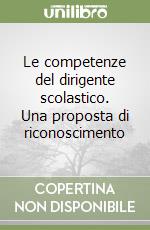 unilibro

Le competenze del dirigente scolastico. Una proposta di riconoscimento

COPERTINA NON DISPONIBILE